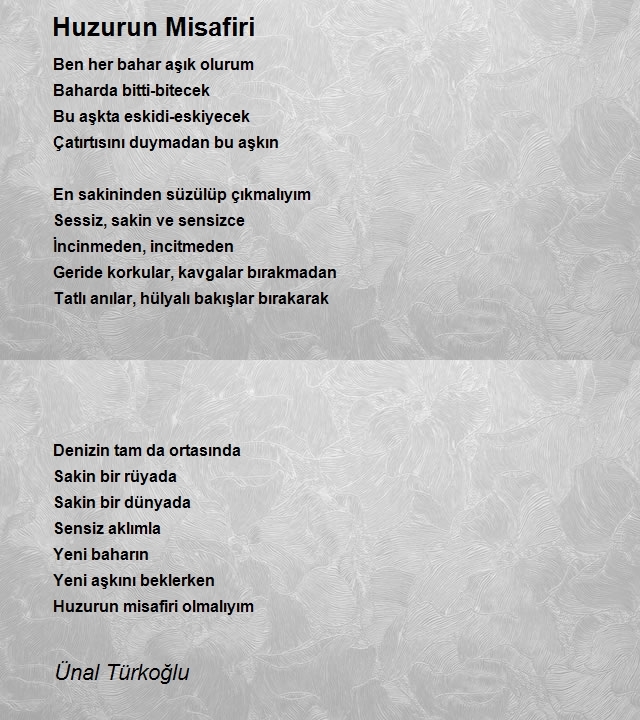 Huzurun Misafiri

Ben her bahar aşık olurum
Baharda bitti-bitecek
Bu aşkta eskidi-eskiyecek
Çatırtısını duymadan bu aşkın

En sakininden süzülüp çıkmalıyım
Sessiz, sakin ve sensizce
İncinmeden, incitmeden
Geride korkular, kavgalar bırakmadan
Tatlı anılar, hülyalı bakışlar bırakarak

Denizin tam da ortasında
Sakin bir rüyada
Sakin bir dünyada
Sensiz aklımla
Yeni baharın
Yeni aşkını beklerken
Huzurun misafiri olmalıyım

Ünal Türkoğlu